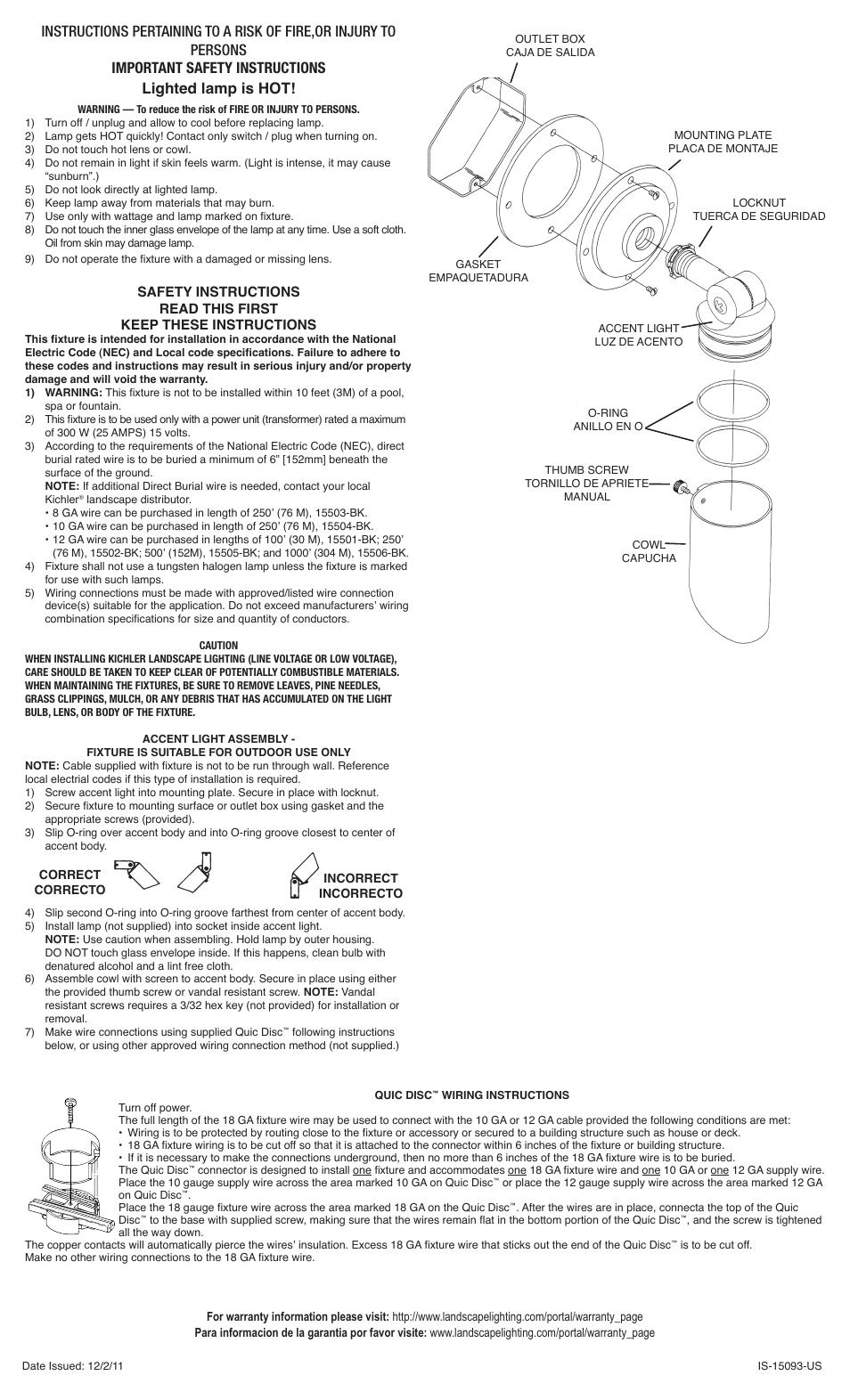 INSTRUCTIONS PERTAINING TO A RISK OF FIRE,OR INJURY TO PERSONS
IMPORTANT SAFETY INSTRUCTIONS
Lighted lamp is HOT!

WARNING — To reduce the risk of FIRE OR INJURY TO PERSONS.
1) Turn off / unplug and allow to cool before replacing lamp.
2) Lamp gets HOT quickly! Contact only switch / plug when turning on.
3) Do not touch hot lens or cowl.
4) Do not remain in light if skin feels warm. (Light is intense, it may cause "sunburn".)
5) Do not look directly at lighted lamp.
6) Keep lamp away from materials that may burn.
7) Use only with wattage and lamp marked on fixture.
8) Do not touch the inner glass envelope of the lamp at any time. Use a soft cloth. Oil from skin may damage lamp.
9) Do not operate the fixture with a damaged or missing lens.

SAFETY INSTRUCTIONS
READ THIS FIRST
KEEP THESE INSTRUCTIONS
This fixture is intended for installation in accordance with the National Electric Code (NEC) and Local code specifications. Failure to adhere to these codes and instructions may result in serious injury and/or property damage and will void the warranty.
1) WARNING: This fixture is not to be installed within 10 feet (3M) of a pool, spa or fountain.
2) This fixture is to be used only with a power unit (transformer) rated a maximum of 300 W (25 AMPS) 15 volts.
3) According to the requirements of the National Electric Code (NEC), direct burial rated wire is to be buried a minimum of 6" [152mm] beneath the surface of the ground.
NOTE: If additional Direct Burial wire is needed, contact your local Kichler® landscape distributor.
• 8 GA wire can be purchased in length of 250' (76 M), 15503-BK.
• 10 GA wire can be purchased in length of 250' (76 M), 15504-BK.
• 12 GA wire can be purchased in lengths of 100' (30 M), 15501-BK; 250' (76 M), 15502-BK; 500' (152M), 15505-BK; and 1000' (304 M), 15506-BK.
4) Fixture shall not use a tungsten halogen lamp unless the fixture is marked for use with such lamps.
5) Wiring connections must be made with approved/listed wire connection device(s) suitable for the application. Do not exceed manufacturers' wiring combination specifications for size and quantity of conductors.

CAUTION
WHEN INSTALLING KICHLER LANDSCAPE LIGHTING (LINE VOLTAGE OR LOW VOLTAGE), CARE SHOULD BE TAKEN TO KEEP CLEAR OF POTENTIALLY COMBUSTIBLE MATERIALS. WHEN MAINTAINING THE FIXTURES, BE SURE TO REMOVE LEAVES, PINE NEEDLES, GRASS CLIPPINGS, MULCH, OR ANY DEBRIS THAT HAS ACCUMULATED ON THE LIGHT BULB, LENS, OR BODY OF THE FIXTURE.

ACCENT LIGHT ASSEMBLY -
FIXTURE IS SUITABLE FOR OUTDOOR USE ONLY
NOTE: Cable supplied with fixture is not to be run through wall. Reference local electrial codes if this type of installation is required.
1) Screw accent light into mounting plate. Secure in place with locknut.
2) Secure fixture to mounting surface or outlet box using gasket and the appropriate screws (provided).
3) Slip O-ring over accent body and into O-ring groove closest to center of accent body.

CORRECT
CORRECTO

INCORRECT
INCORRECTO

4) Slip second O-ring into O-ring groove farthest from center of accent body.
5) Install lamp (not supplied) into socket inside accent light.
NOTE: Use caution when assembling. Hold lamp by outer housing. DO NOT touch glass envelope inside. If this happens, clean bulb with denatured alcohol and a lint free cloth.
6) Assemble cowl with screen to accent body. Secure in place using either the provided thumb screw or vandal resistant screw. NOTE: Vandal resistant screws requires a 3/32 hex key (not provided) for installation or removal.
7) Make wire connections using supplied Quic Disc™ following instructions below, or using other approved wiring connection method (not supplied.)

OUTLET BOX
CAJA DE SALIDA
MOUNTING PLATE
PLACA DE MONTAJE
LOCKNUT
TUERCA DE SEGURIDAD
GASKET
EMPAQUETADURA
ACCENT LIGHT
LUZ DE ACENTO
O-RING
ANILLO EN O
THUMB SCREW
TORNILLO DE APRIETE MANUAL
COWL
CAPUCHA

QUIC DISC™ WIRING INSTRUCTIONS
Turn off power.
The full length of the 18 GA fixture wire may be used to connect with the 10 GA or 12 GA cable provided the following conditions are met:
• Wiring is to be protected by routing close to the fixture or accessory or secured to a building structure such as house or deck.
• 18 GA fixture wiring is to be cut off so that it is attached to the connector within 6 inches of the fixture or building structure.
• If it is necessary to make the connections underground, then no more than 6 inches of the 18 GA fixture wire is to be buried.
The Quic Disc™ connector is designed to install one fixture and accommodates one 18 GA fixture wire and one 10 GA or one 12 GA supply wire.
Place the 10 gauge supply wire across the area marked 10 GA on Quic Disc™ or place the 12 gauge supply wire across the area marked 12 GA on Quic Disc™.
Place the 18 gauge fixture wire across the area marked 18 GA on the Quic Disc™. After the wires are in place, connecta the top of the Quic Disc™ to the base with supplied screw, making sure that the wires remain flat in the bottom portion of the Quic Disc™, and the screw is tightened all the way down.
The copper contacts will automatically pierce the wires' insulation. Excess 18 GA fixture wire that sticks out the end of the Quic Disc™ is to be cut off.
Make no other wiring connections to the 18 GA fixture wire.

For warranty information please visit: http://www.landscapelighting.com/portal/warranty_page
Para informacion de la garantia por favor visite: www.landscapelighting.com/portal/warranty_page

Date Issued: 12/2/11
IS-15093-US